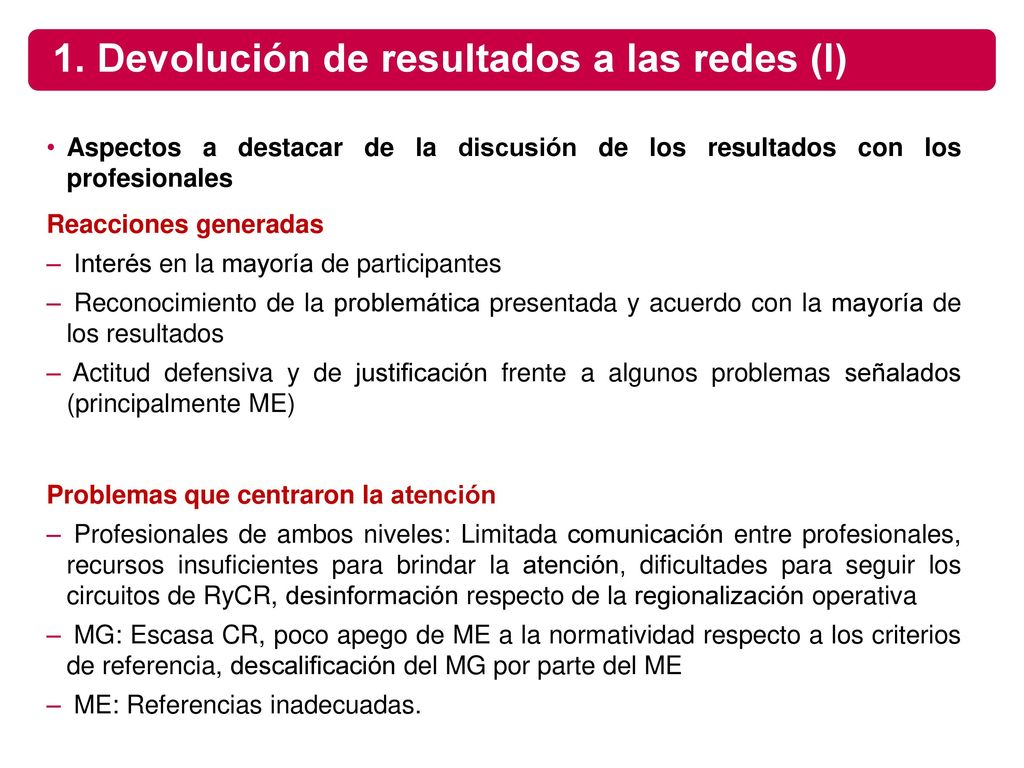 1. Devolución de resultados a las redes (I)

• Aspectos a destacar de la discusión de los resultados con los profesionales

Reacciones generadas

– Interés en la mayoría de participantes

– Reconocimiento de la problemática presentada y acuerdo con la mayoría de los resultados

– Actitud defensiva y de justificación frente a algunos problemas señalados (principalmente ME)

Problemas que centraron la atención

– Profesionales de ambos niveles: Limitada comunicación entre profesionales, recursos insuficientes para brindar la atención, dificultades para seguir los circuitos de RyCR, desinformación respecto de la regionalización operativa

– MG: Escasa CR, poco apego de ME a la normatividad respecto a los criterios de referencia, descalificación del MG por parte del ME

– ME: Referencias inadecuadas.